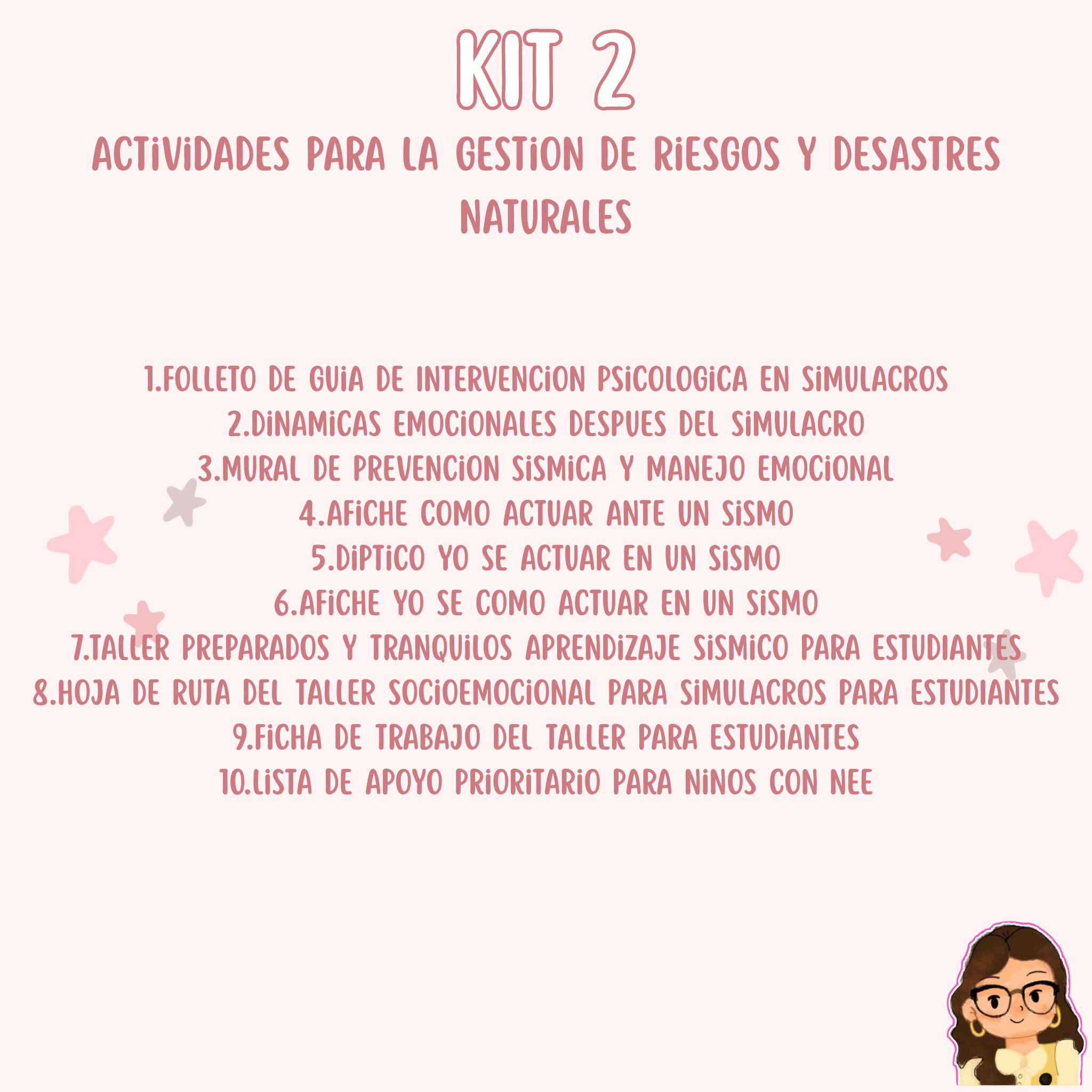 KIT 2

ACTIVIDADES PARA LA GESTION DE RIESGOS Y DESASTRES NATURALES

1.FOLLETO DE GUIA DE INTERVENCION PSICOLOGICA EN SIMULACROS
2.DINAMICAS EMOCIONALES DESPUES DEL SIMULACRO
3.MURAL DE PREVENCION SISMICA Y MANEJO EMOCIONAL
4.AFICHE COMO ACTUAR ANTE UN SISMO
5.DIPTICO YO SE ACTUAR EN UN SISMO
6.AFICHE YO SE COMO ACTUAR EN UN SISMO
7.TALLER PREPARADOS Y TRANQUILOS APRENDIZAJE SISMICO PARA ESTUDIANTES
8.HOJA DE RUTA DEL TALLER SOCIOEMOCIONAL PARA SIMULACROS PARA ESTUDIANTES
9.FICHA DE TRABAJO DEL TALLER PARA ESTUDIANTES
10.LISTA DE APOYO PRIORITARIO PARA NINOS CON NEE